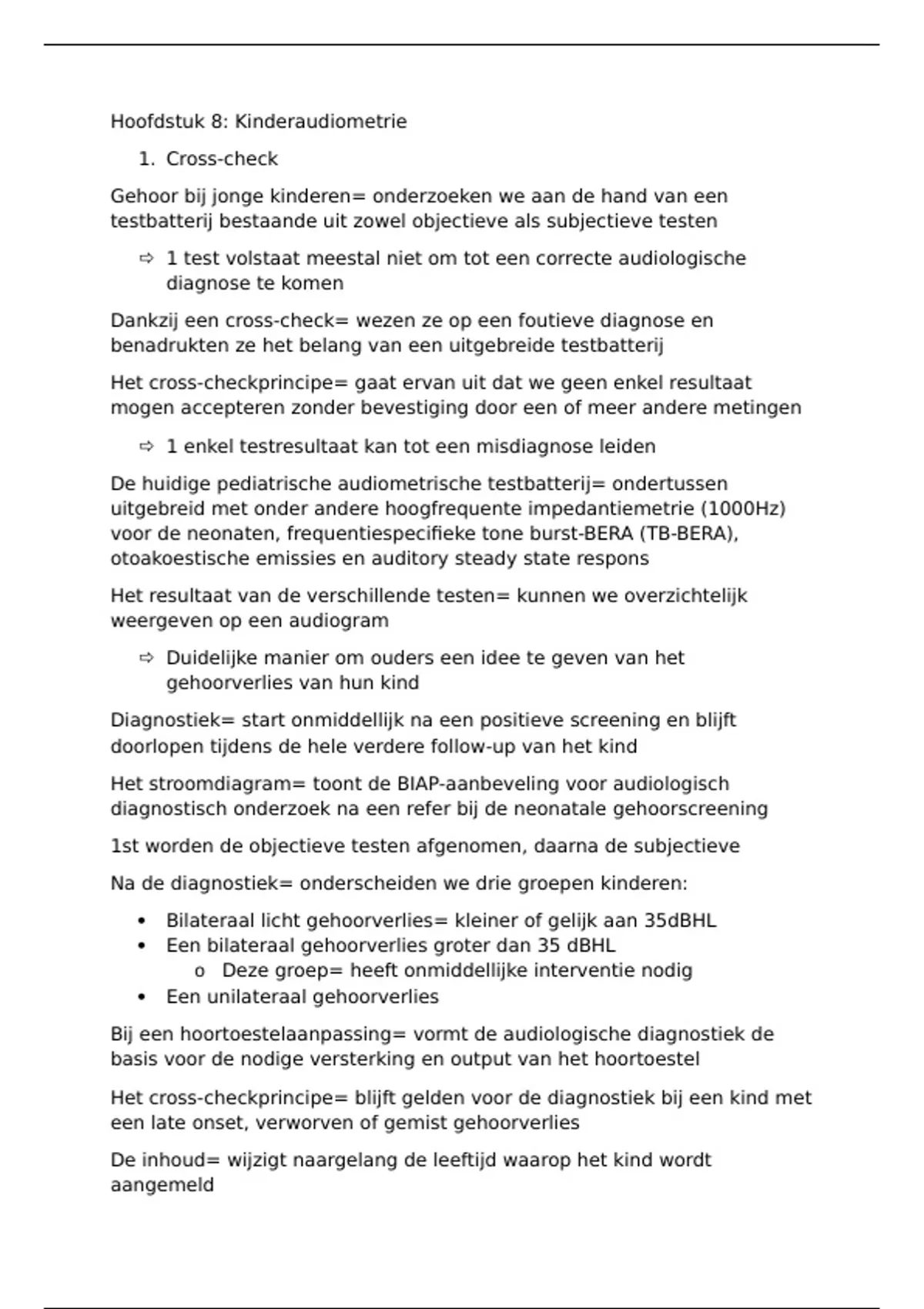 Hoofdstuk 8: Kinderaudiometrie

1. Cross-check

Gehoor bij jonge kinderen= onderzoeken we aan de hand van een testbatterij bestaande uit zowel objectieve als subjectieve testen

⇨ 1 test volstaat meestal niet om tot een correcte audiologische diagnose te komen

Dankzij een cross-check= wezen ze op een foutieve diagnose en benadrukten ze het belang van een uitgebreide testbatterij

Het cross-checkprincipe= gaat ervan uit dat we geen enkel resultaat mogen accepteren zonder bevestiging door een of meer andere metingen

⇨ 1 enkel testresultaat kan tot een misdiagnose leiden

De huidige pediatrische audiometrische testbatterij= ondertussen uitgebreid met onder andere hoogfrequente impedantiemetrie (1000Hz) voor de neonaten, frequentiespecifieke tone burst-BERA (TB-BERA), otoakoestische emissies en auditory steady state respons

Het resultaat van de verschillende testen= kunnen we overzichtelijk weergeven op een audiogram

⇨ Duidelijke manier om ouders een idee te geven van het gehoorverlies van hun kind

Diagnostiek= start onmiddellijk na een positieve screening en blijft doorlopen tijdens de hele verdere follow-up van het kind

Het stroomdiagram= toont de BIAP-aanbeveling voor audiologisch diagnostisch onderzoek na een refer bij de neonatale gehoorscreening

1st worden de objectieve testen afgenomen, daarna de subjectieve

Na de diagnostiek= onderscheiden we drie groepen kinderen:

• Bilateraal licht gehoorverlies= kleiner of gelijk aan 35dBHL
• Een bilateraal gehoorverlies groter dan 35 dBHL
  o Deze groep= heeft onmiddellijke interventie nodig
• Een unilateraal gehoorverlies

Bij een hoortoestelaanpassing= vormt de audiologische diagnostiek de basis voor de nodige versterking en output van het hoortoestel

Het cross-checkprincipe= blijft gelden voor de diagnostiek bij een kind met een late onset, verworven of gemist gehoorverlies

De inhoud= wijzigt naargelang de leeftijd waarop het kind wordt aangemeld